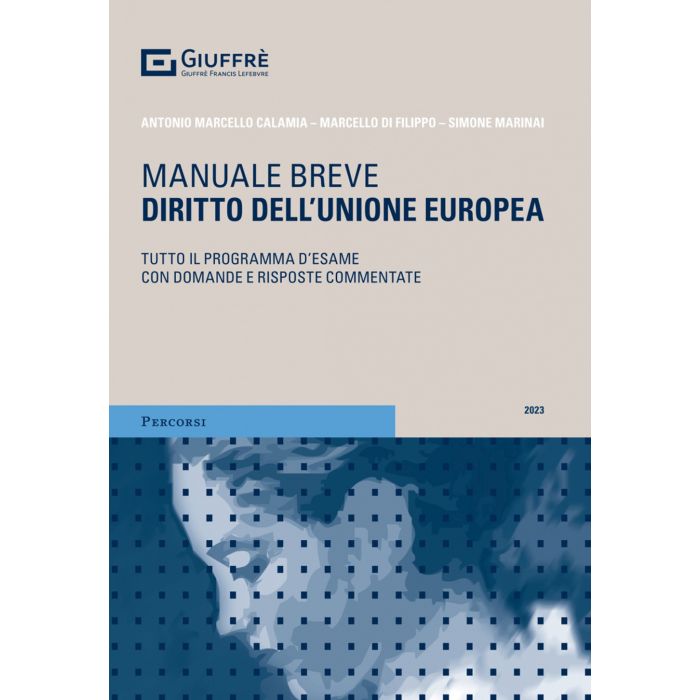 GIUFFRÈ
GIUFFRÈ FRANCIS LEFEBVRE

ANTONIO MARCELLO CALAMIA – MARCELLO DI FILIPPO – SIMONE MARINAI

MANUALE BREVE
DIRITTO DELL'UNIONE EUROPEA

TUTTO IL PROGRAMMA D'ESAME
CON DOMANDE E RISPOSTE COMMENTATE

PERCORSI

2023